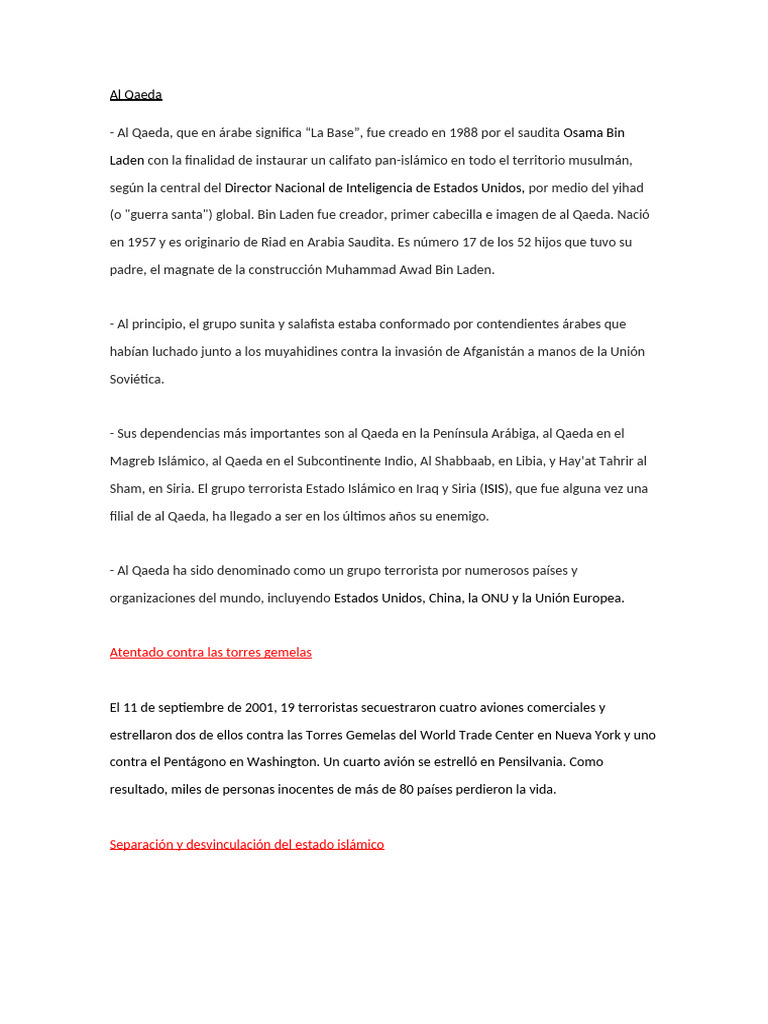 Al Qaeda

- Al Qaeda, que en árabe significa “La Base”, fue creado en 1988 por el saudita Osama Bin Laden con la finalidad de instaurar un califato pan-islámico en todo el territorio musulmán, según la central del Director Nacional de Inteligencia de Estados Unidos, por medio del yihad (o "guerra santa") global. Bin Laden fue creador, primer cabecilla e imagen de al Qaeda. Nació en 1957 y es originario de Riad en Arabia Saudita. Es número 17 de los 52 hijos que tuvo su padre, el magnate de la construcción Muhammad Awad Bin Laden.

- Al principio, el grupo sunita y salafista estaba conformado por contendientes árabes que habían luchado junto a los muyahidines contra la invasión de Afganistán a manos de la Unión Soviética.

- Sus dependencias más importantes son al Qaeda en la Península Arábiga, al Qaeda en el Magreb Islámico, al Qaeda en el Subcontinente Indio, Al Shabbaab, en Libia, y Hay'at Tahrir al Sham, en Siria. El grupo terrorista Estado Islámico en Iraq y Siria (ISIS), que fue alguna vez una filial de al Qaeda, ha llegado a ser en los últimos años su enemigo.

- Al Qaeda ha sido denominado como un grupo terrorista por numerosos países y organizaciones del mundo, incluyendo Estados Unidos, China, la ONU y la Unión Europea.

Atentado contra las torres gemelas

El 11 de septiembre de 2001, 19 terroristas secuestraron cuatro aviones comerciales y estrellaron dos de ellos contra las Torres Gemelas del World Trade Center en Nueva York y uno contra el Pentágono en Washington. Un cuarto avión se estrelló en Pensilvania. Como resultado, miles de personas inocentes de más de 80 países perdieron la vida.

Separación y desvinculación del estado islámico